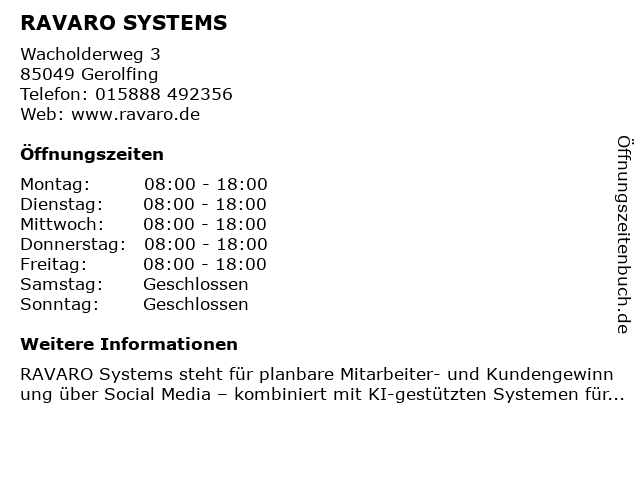 RAVARO SYSTEMS

Wacholderweg 3
85049 Gerolfing
Telefon: 015888 492356
Web: www.ravaro.de

Öffnungszeiten

Montag: 08:00 - 18:00
Dienstag: 08:00 - 18:00
Mittwoch: 08:00 - 18:00
Donnerstag: 08:00 - 18:00
Freitag: 08:00 - 18:00
Samstag: Geschlossen
Sonntag: Geschlossen

Weitere Informationen

RAVARO Systems steht für planbare Mitarbeiter- und Kundengewinn ung über Social Media – kombiniert mit KI-gestützten Systemen für...

Öffnungszeitenbuch.de